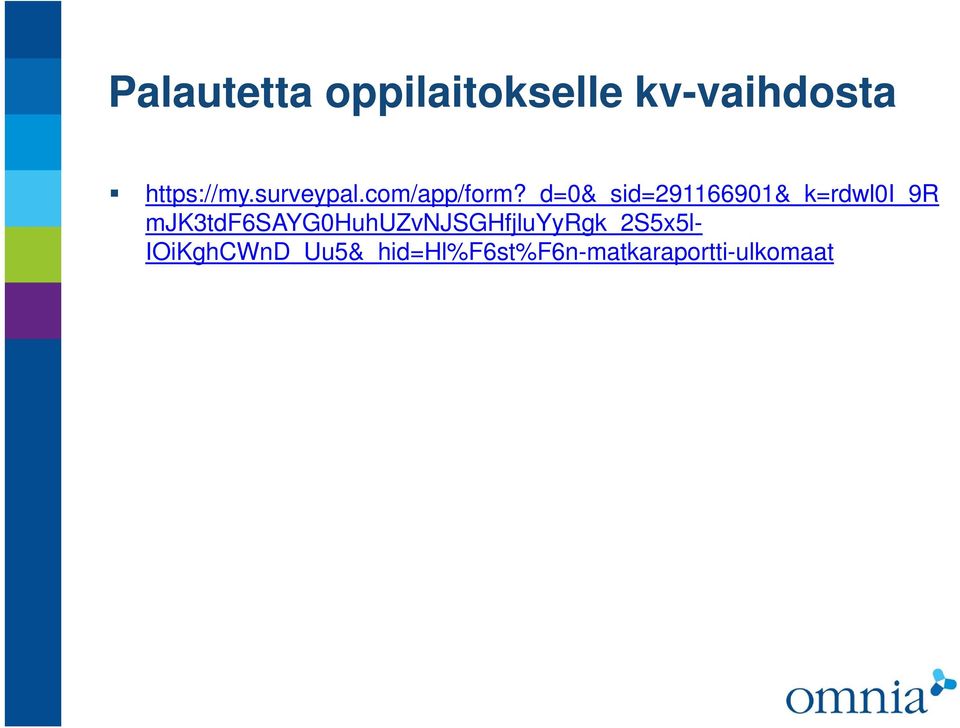 Palautetta oppilaitokselle kv-vaihdosta

▪ https://my.surveypal.com/app/form?_d=0&_sid=291166901&_k=rdwl0I_9RmJK3tdF6SAYG0HuhUZvNJSGHfjluYyRgk_2S5x5l-IOiKghCWnD_Uu5&_hid=Hl%F6st%F6n-matkaraportti-ulkomaat

omnia